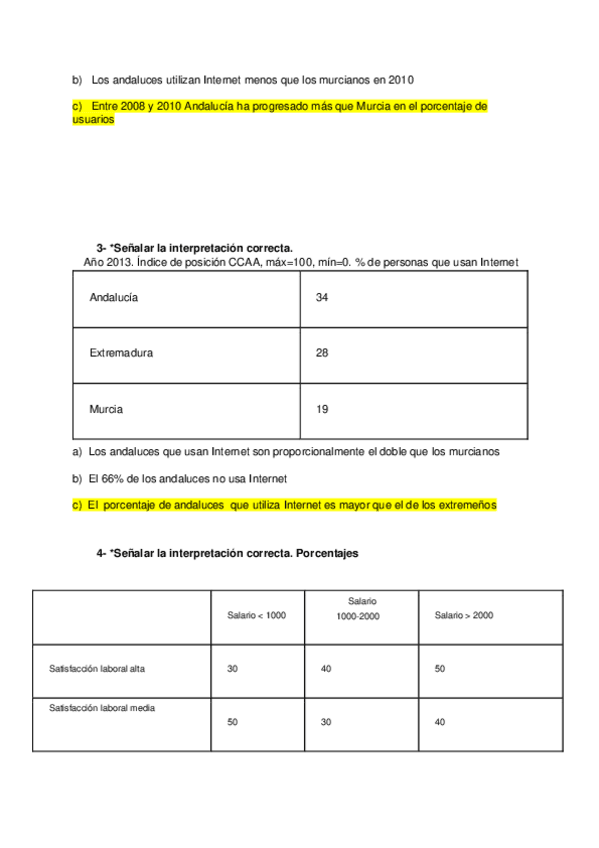 b) Los andaluces utilizan Internet menos que los murcianos en 2010

c) Entre 2008 y 2010 Andalucía ha progresado más que Murcia en el porcentaje de usuarios

3- *Señalar la interpretación correcta.
Año 2013. Índice de posición CCAA, máx=100, mín=0. % de personas que usan Internet

| Andalucía | 34 |
|---|---|
| Extremadura | 28 |
| Murcia | 19 |

a) Los andaluces que usan Internet son proporcionalmente el doble que los murcianos

b) El 66% de los andaluces no usa Internet

c) El porcentaje de andaluces que utiliza Internet es mayor que el de los extremeños

4- *Señalar la interpretación correcta. Porcentajes

| | Salario < 1000 | Salario 1000-2000 | Salario > 2000 |
|---|---|---|---|
| Satisfacción laboral alta | 30 | 40 | 50 |
| Satisfacción laboral media | 50 | 30 | 40 |